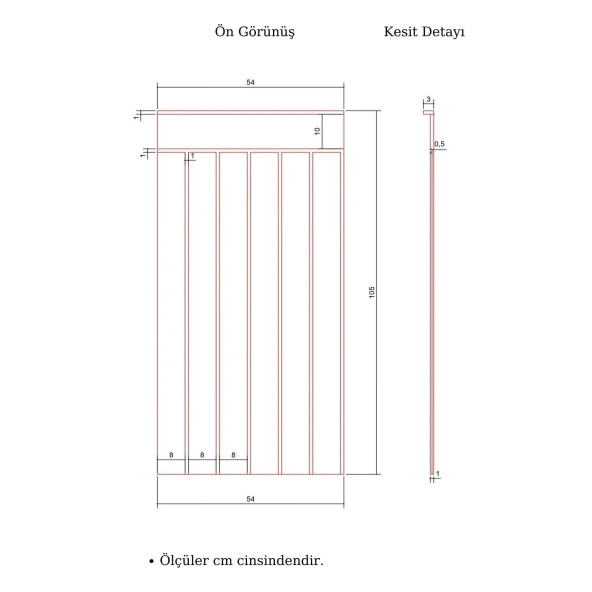 Ön Görünüş

Kesit Detayı

54

1

10

1

1

105

8

8

8

54

3

0,5

1

• Ölçüler cm cinsindendir.